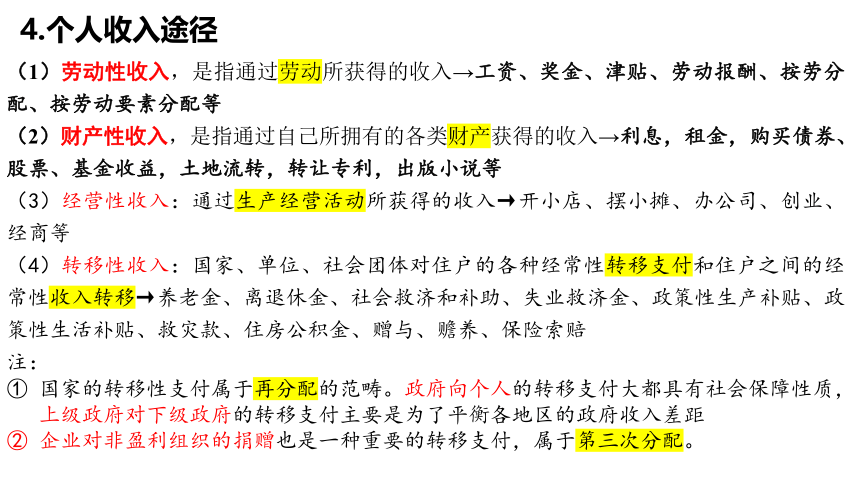 4.个人收入途径

（1）劳动性收入，是指通过劳动所获得的收入→工资、奖金、津贴、劳动报酬、按劳分配、按劳动要素分配等

（2）财产性收入，是指通过自己所拥有的各类财产获得的收入→利息，租金，购买债券、股票、基金收益，土地流转，转让专利，出版小说等

（3）经营性收入：通过生产经营活动所获得的收入➞开小店、摆小摊、办公司、创业、经商等

（4）转移性收入：国家、单位、社会团体对住户的各种经常性转移支付和住户之间的经常性收入转移➞养老金、离退休金、社会救济和补助、失业救济金、政策性生产补贴、政策性生活补贴、救灾款、住房公积金、赠与、赡养、保险索赔

注：
① 国家的转移性支付属于再分配的范畴。政府向个人的转移支付大都具有社会保障性质，上级政府对下级政府的转移支付主要是为了平衡各地区的政府收入差距
② 企业对非盈利组织的捐赠也是一种重要的转移支付，属于第三次分配。